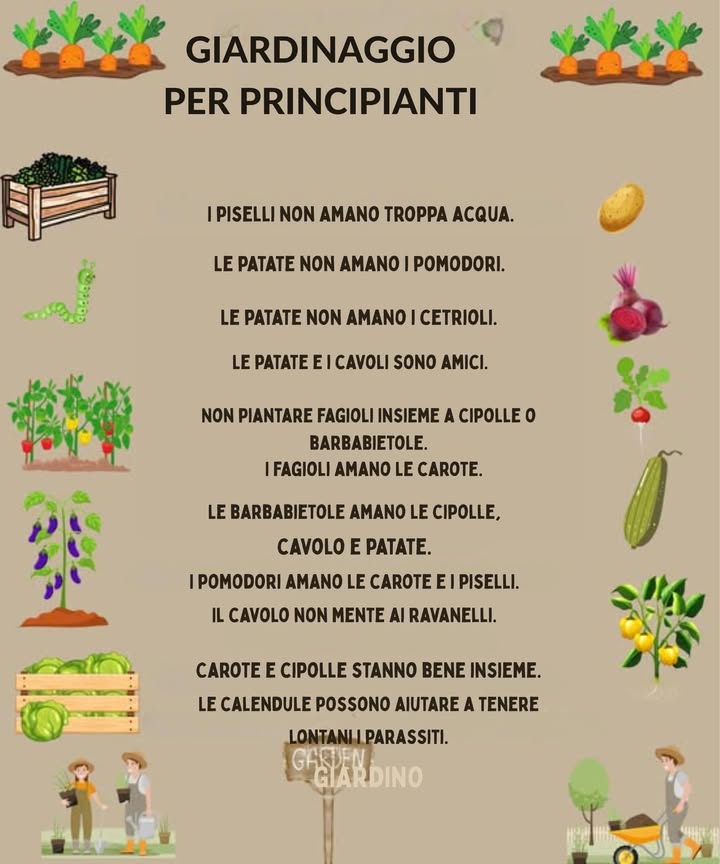 GIARDINAGGIO PER PRINCIPIANTI

I PISELLI NON AMANO TROPPA ACQUA.

LE PATATE NON AMANO I POMODORI.

LE PATATE NON AMANO I CETRIOLI.

LE PATATE E I CAVOLI SONO AMICI.

NON PIANTARE FAGIOLI INSIEME A CIPOLLE O BARBABIETOLE.
I FAGIOLI AMANO LE CAROTE.

LE BARBABIETOLE AMANO LE CIPOLLE, CAVOLO E PATATE.

I POMODORI AMANO LE CAROTE E I PISELLI.

IL CAVOLO NON MENTE AI RAVANELLI.

CAROTE E CIPOLLE STANNO BENE INSIEME.

LE CALENDULE POSSONO AIUTARE A TENERE LONTANI I PARASSITI.

GARDEN
GIARDINO